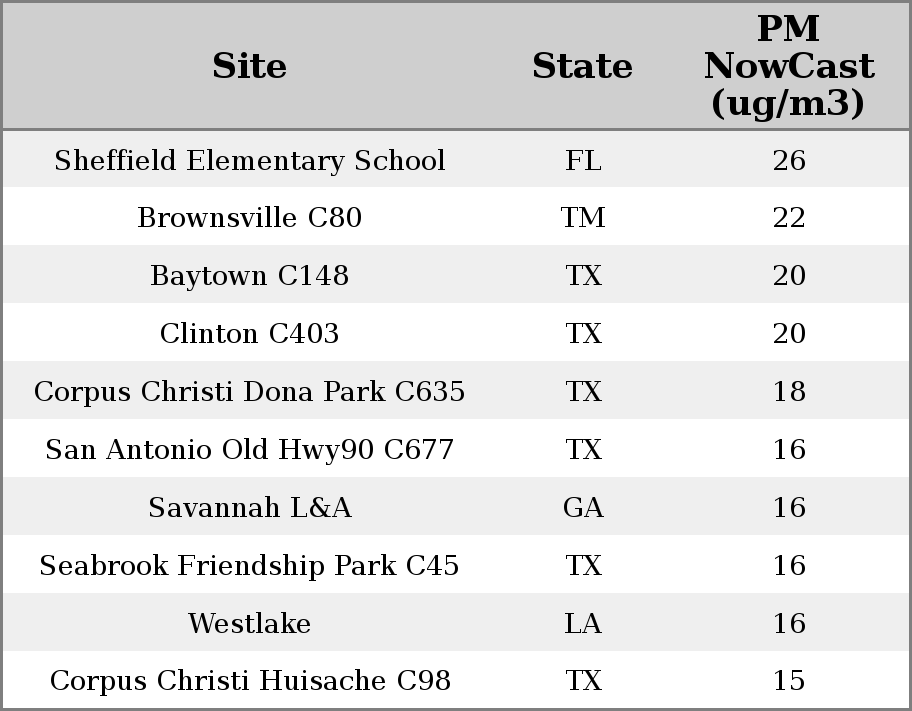 | Site | State | PM NowCast (ug/m3) |
|---|---|---|
| Sheffield Elementary School | FL | 26 |
| Brownsville C80 | TM | 22 |
| Baytown C148 | TX | 20 |
| Clinton C403 | TX | 20 |
| Corpus Christi Dona Park C635 | TX | 18 |
| San Antonio Old Hwy90 C677 | TX | 16 |
| Savannah L&A | GA | 16 |
| Seabrook Friendship Park C45 | TX | 16 |
| Westlake | LA | 16 |
| Corpus Christi Huisache C98 | TX | 15 |